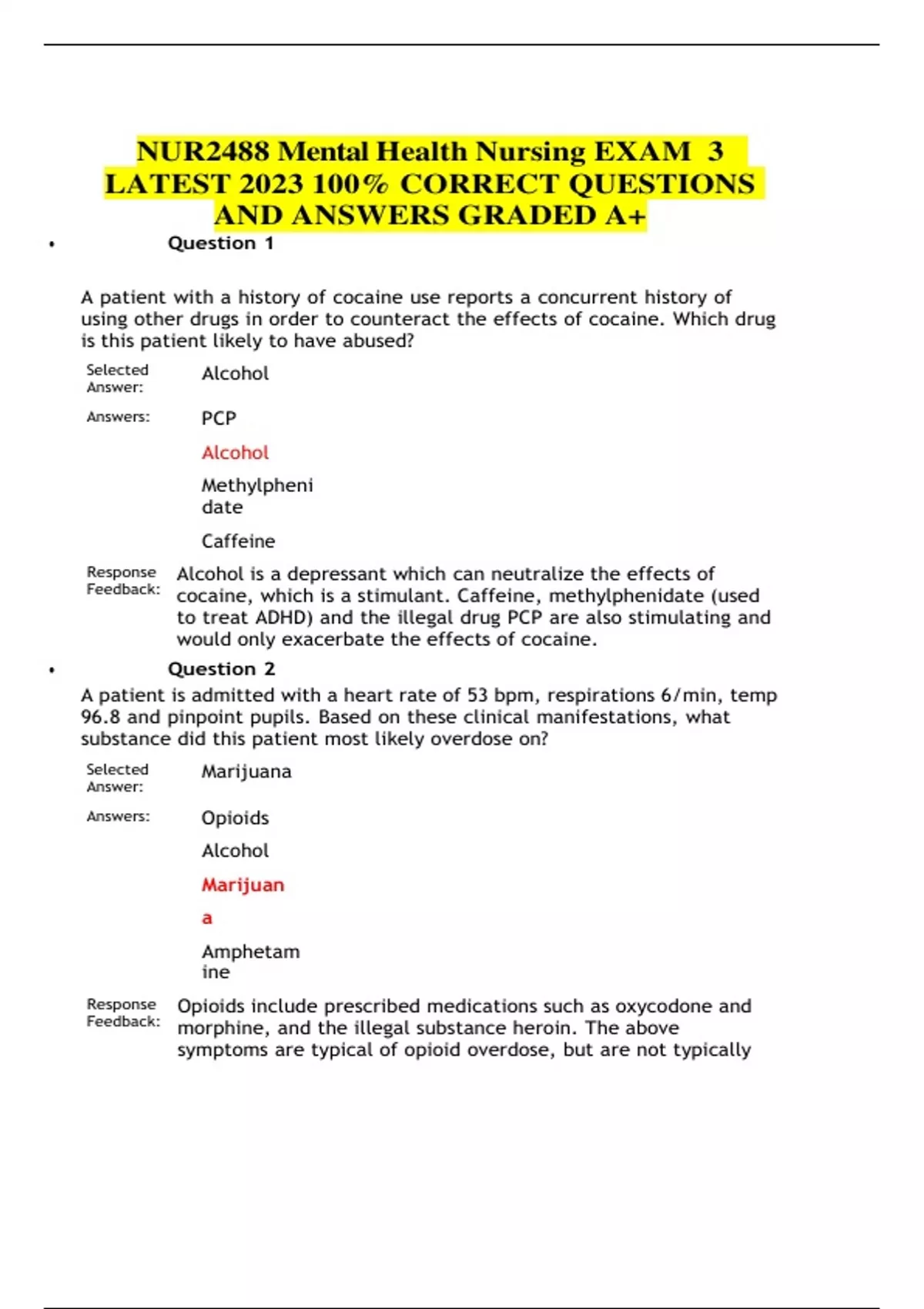 NUR2488 Mental Health Nursing EXAM 3 LATEST 2023 100% CORRECT QUESTIONS AND ANSWERS GRADED A+

• Question 1

A patient with a history of cocaine use reports a concurrent history of using other drugs in order to counteract the effects of cocaine. Which drug is this patient likely to have abused?

Selected Answer: Alcohol

Answers: PCP

Alcohol

Methylphenidate

Caffeine

Response Feedback: Alcohol is a depressant which can neutralize the effects of cocaine, which is a stimulant. Caffeine, methylphenidate (used to treat ADHD) and the illegal drug PCP are also stimulating and would only exacerbate the effects of cocaine.

• Question 2

A patient is admitted with a heart rate of 53 bpm, respirations 6/min, temp 96.8 and pinpoint pupils. Based on these clinical manifestations, what substance did this patient most likely overdose on?

Selected Answer: Marijuana

Answers: Opioids

Alcohol

Marijuana

Amphetamine

Response Feedback: Opioids include prescribed medications such as oxycodone and morphine, and the illegal substance heroin. The above symptoms are typical of opioid overdose, but are not typically